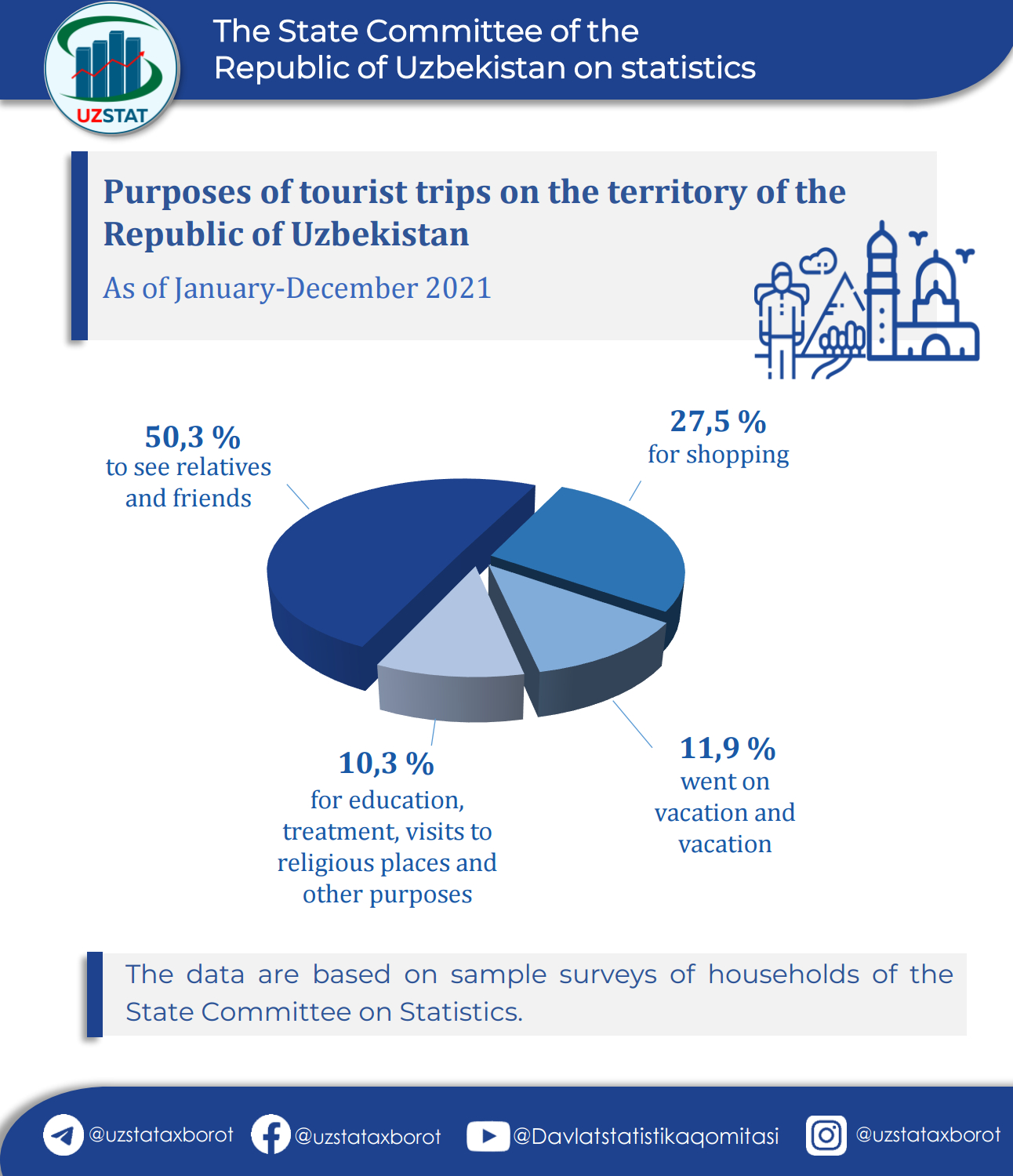 UZSTAT

The State Committee of the Republic of Uzbekistan on statistics

Purposes of tourist trips on the territory of the Republic of Uzbekistan

As of January-December 2021

50,3 %
to see relatives and friends

27,5 %
for shopping

10,3 %
for education, treatment, visits to religious places and other purposes

11,9 %
went on vacation and vacation

The data are based on sample surveys of households of the State Committee on Statistics.

@uzstataxborot @uzstataxborot @Davlatstatistikaqomitasi @uzstataxborot